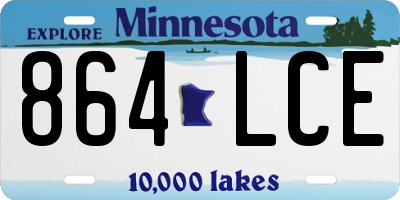 EXPLORE Minnesota

864 LCE

10,000 lakes